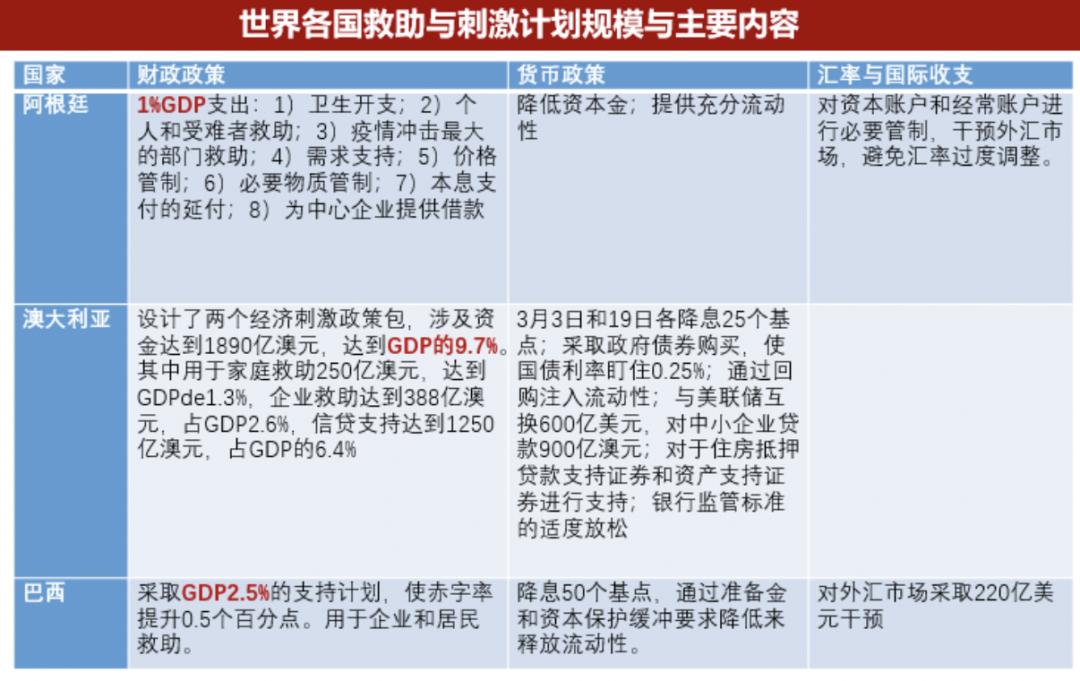 世界各国救助与刺激计划规模与主要内容

| 国家 | 财政政策 | 货币政策 | 汇率与国际收支 |
|---|---|---|---|
| 阿根廷 | 1%GDP支出：1）卫生开支；2）个人和受难者救助；3）疫情冲击最大的部门救助；4）需求支持；5）价格管制；6）必要物质管制；7）本息支付的延付；8）为中心企业提供借款 | 降低资本金；提供充分流动性 | 对资本账户和经常账户进行必要管制，干预外汇市场，避免汇率过度调整。 |
| 澳大利亚 | 设计了两个经济刺激政策包，涉及资金达到1890亿澳元，达到GDP的9.7%。其中用于家庭救助250亿澳元，达到GDPde1.3%，企业救助达到388亿澳元，占GDP2.6%，信贷支持达到1250亿澳元，占GDP的6.4% | 3月3日和19日各降息25个基点；采取政府债券购买，使国债利率盯住0.25%；通过回购注入流动性；与美联储互换600亿美元，对中小企业贷款900亿澳元；对于住房抵押贷款支持证券和资产支持证券进行支持；银行监管标准的适度放松 | |
| 巴西 | 采取GDP2.5%的支持计划，使赤字率提升0.5个百分点。用于企业和居民救助。 | 降息50个基点，通过准备金和资本保护缓冲要求降低来释放流动性。 | 对外汇市场采取220亿美元干预 |